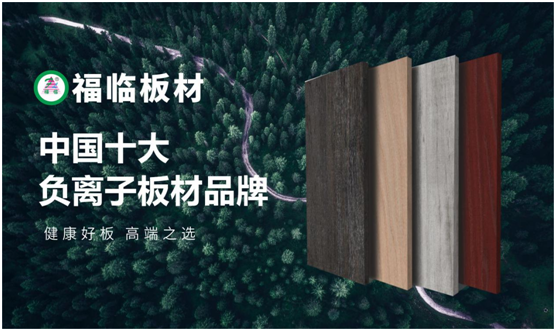 福临板材

中国十大
负离子板材品牌

健康好板 高端之选